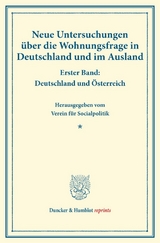 Neue Untersuchungen über die Wohnungsfrage in Deutschland und im Ausland

Erster Band: Deutschland und Österreich

Herausgegeben vom Verein für Socialpolitik

*

Duncker & Humblot reprints